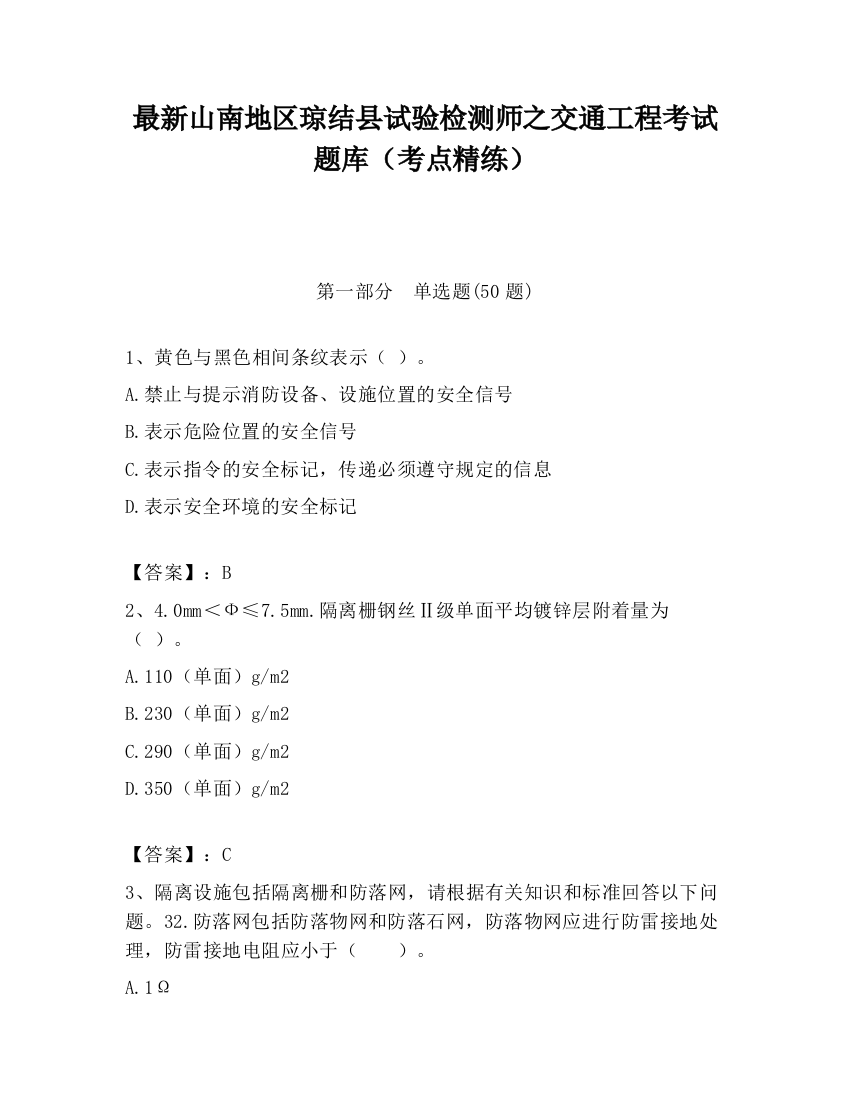 最新山南地区琼结县试验检测师之交通工程考试题库（考点精练）

第一部分　单选题(50 题)

1、黄色与黑色相间条纹表示（ ）。

A.禁止与提示消防设备、设施位置的安全信号

B.表示危险位置的安全信号

C.表示指令的安全标记，传递必须遵守规定的信息

D.表示安全环境的安全标记

【答案】：B

2、4.0mm＜Φ≤7.5mm.隔离栅钢丝Ⅱ级单面平均镀锌层附着量为（ ）。

A.110（单面）g/m2

B.230（单面）g/m2

C.290（单面）g/m2

D.350（单面）g/m2

【答案】：C

3、隔离设施包括隔离栅和防落网，请根据有关知识和标准回答以下问题。32.防落网包括防落物网和防落石网，防落物网应进行防雷接地处理，防雷接地电阻应小于（　　）。

A.1Ω